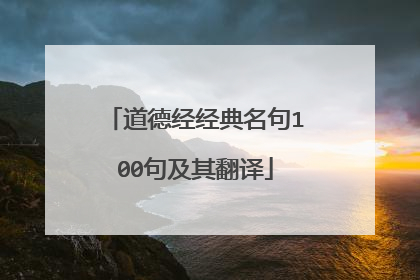 「道德经经典名句100句及其翻译」